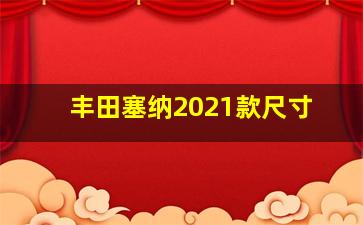 丰田塞纳2021款尺寸